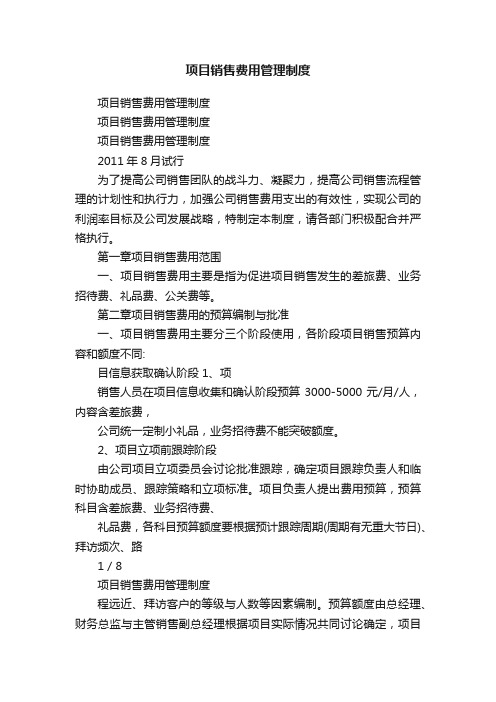 项目销售费用管理制度

项目销售费用管理制度

项目销售费用管理制度

项目销售费用管理制度

2011 年 8 月试行

为了提高公司销售团队的战斗力、凝聚力，提高公司销售流程管理的计划性和执行力，加强公司销售费用支出的有效性，实现公司的利润率目标及公司发展战略，特制定本制度，请各部门积极配合并严格执行。

第一章项目销售费用范围

一、项目销售费用主要是指为促进项目销售发生的差旅费、业务招待费、礼品费、公关费等。

第二章项目销售费用的预算编制与批准

一、项目销售费用主要分三个阶段使用，各阶段项目销售预算内容和额度不同:

目信息获取确认阶段 1、项

销售人员在项目信息收集和确认阶段预算 3000-5000 元/月/人，内容含差旅费，

公司统一定制小礼品，业务招待费不能突破额度。

2、项目立项前跟踪阶段

由公司项目立项委员会讨论批准跟踪，确定项目跟踪负责人和临时协助成员、跟踪策略和立项标准。项目负责人提出费用预算，预算科目含差旅费、业务招待费、

礼品费，各科目预算额度要根据预计跟踪周期(周期有无重大节日)、拜访频次、路

1 / 8

项目销售费用管理制度

程远近、拜访客户的等级与人数等因素编制。预算额度由总经理、财务总监与主管销售副总经理根据项目实际情况共同讨论确定，项目